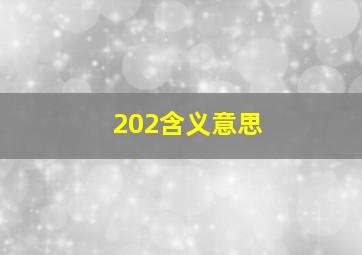 202含义意思